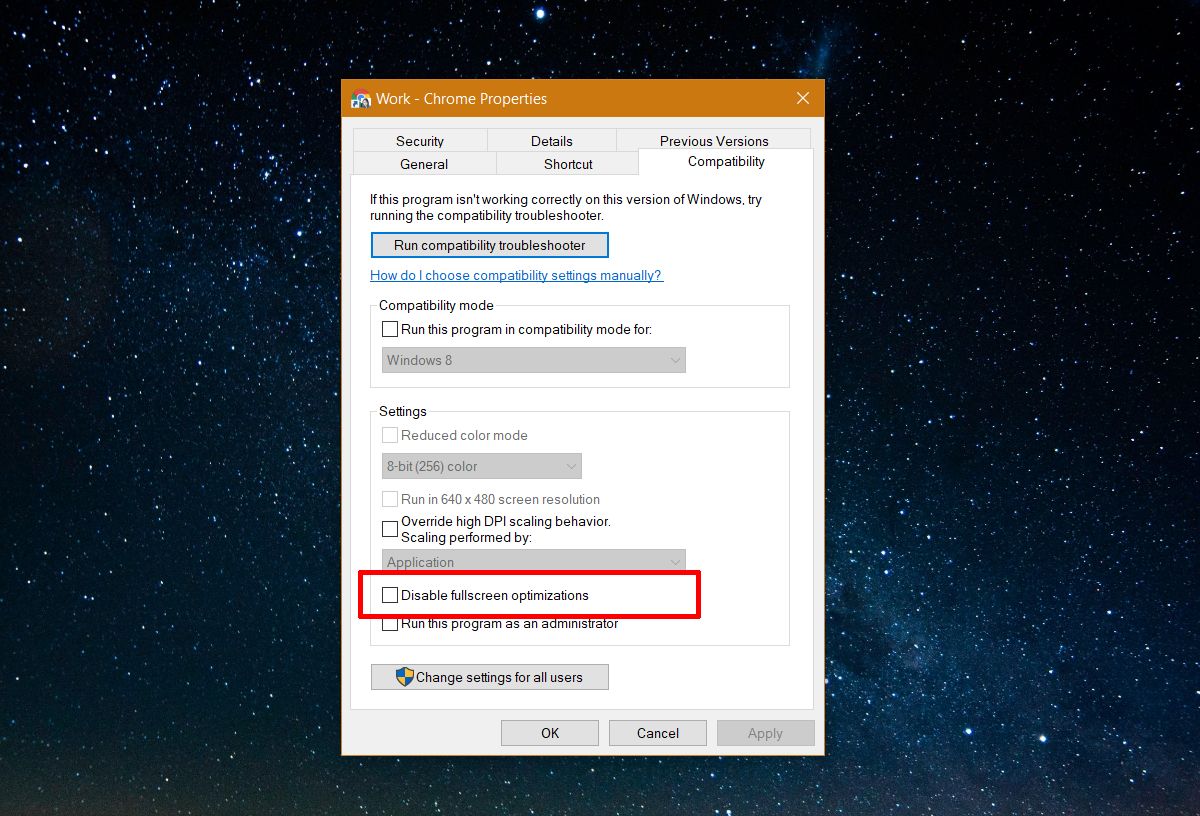 Work - Chrome Properties

Security
Details
Previous Versions
General
Shortcut
Compatibility

If this program isn't working correctly on this version of Windows, try running the compatibility troubleshooter.

Run compatibility troubleshooter

How do I choose compatibility settings manually?

Compatibility mode
Run this program in compatibility mode for:
Windows 8

Settings
Reduced color mode
8-bit (256) color
Run in 640 x 480 screen resolution
Override high DPI scaling behavior.
Scaling performed by:
Application
Disable fullscreen optimizations
Run this program as an administrator

Change settings for all users

OK
Cancel
Apply